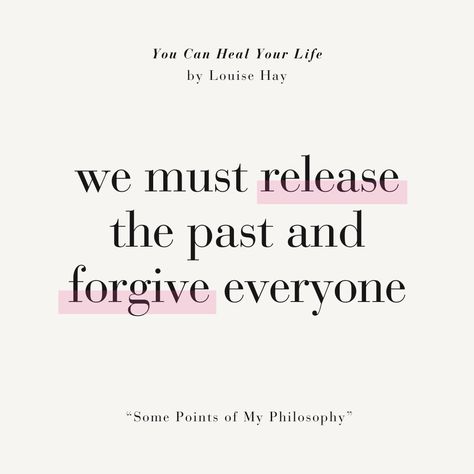 You Can Heal Your Life
by Louise Hay

we must release the past and forgive everyone

“Some Points of My Philosophy”